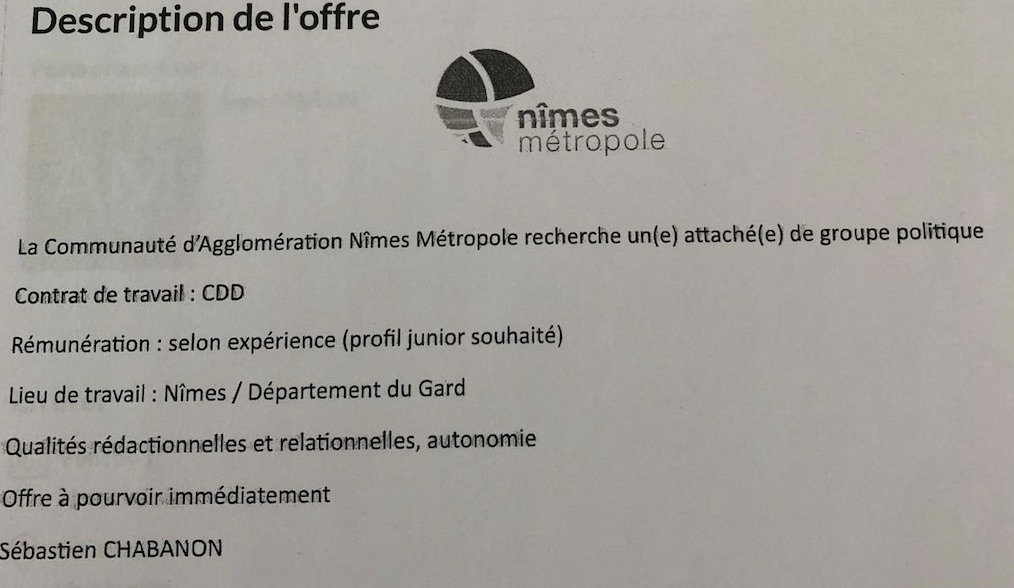 Description de l'offre

nîmes
métropole

La Communauté d'Agglomération Nîmes Métropole recherche un(e) attaché(e) de groupe politique

Contrat de travail : CDD

Rémunération : selon expérience (profil junior souhaité)

Lieu de travail : Nîmes / Département du Gard

Qualités rédactionnelles et relationnelles, autonomie

Offre à pourvoir immédiatement

Sébastien CHABANON